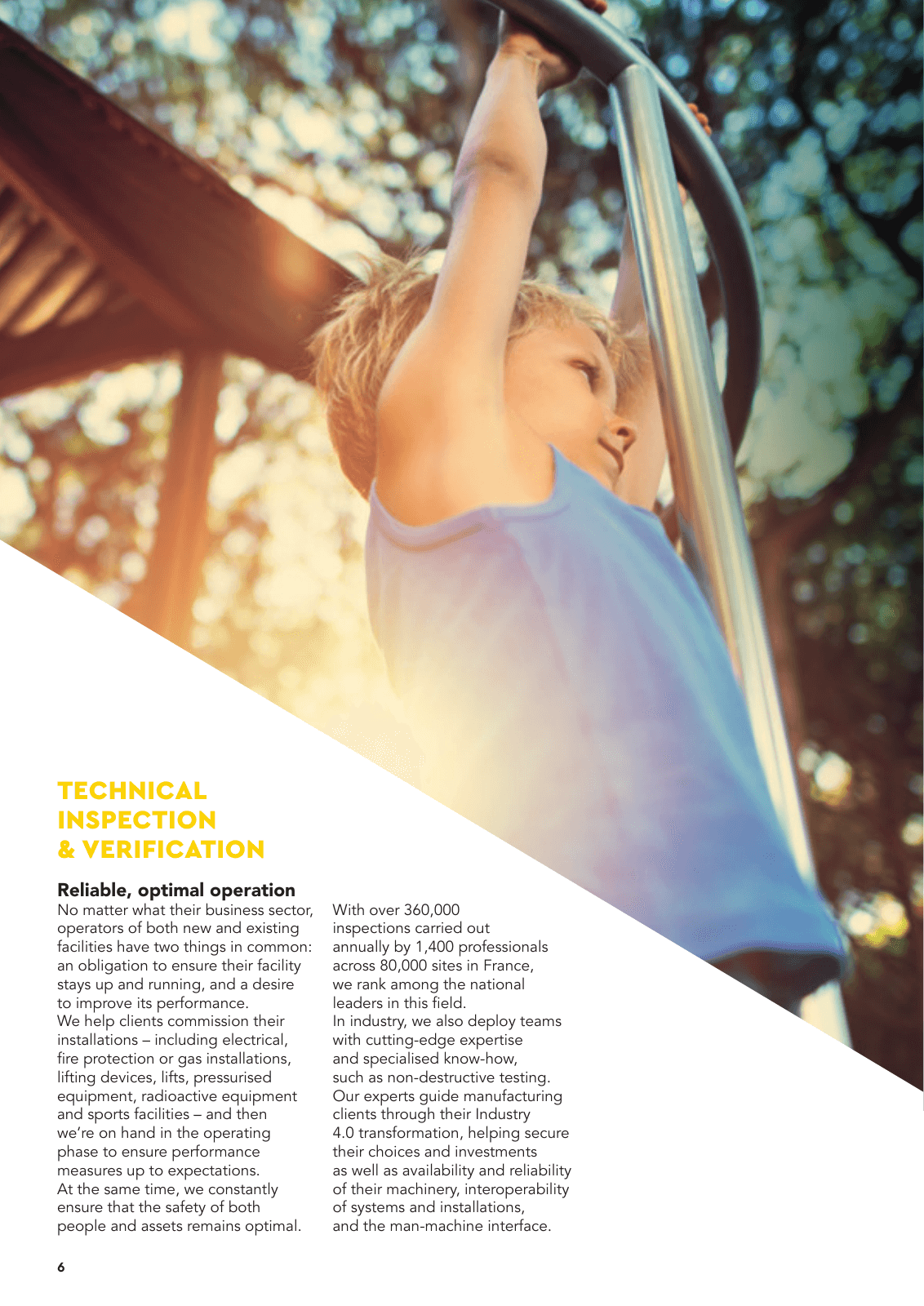 TECHNICAL INSPECTION & VERIFICATION

Reliable, optimal operation

No matter what their business sector, operators of both new and existing facilities have two things in common: an obligation to ensure their facility stays up and running, and a desire to improve its performance.
We help clients commission their installations – including electrical, fire protection or gas installations, lifting devices, lifts, pressurised equipment, radioactive equipment and sports facilities – and then we're on hand in the operating phase to ensure performance measures up to expectations.
At the same time, we constantly ensure that the safety of both people and assets remains optimal.

With over 360,000 inspections carried out annually by 1,400 professionals across 80,000 sites in France, we rank among the national leaders in this field.
In industry, we also deploy teams with cutting-edge expertise and specialised know-how, such as non-destructive testing. Our experts guide manufacturing clients through their Industry 4.0 transformation, helping secure their choices and investments as well as availability and reliability of their machinery, interoperability of systems and installations, and the man-machine interface.

6